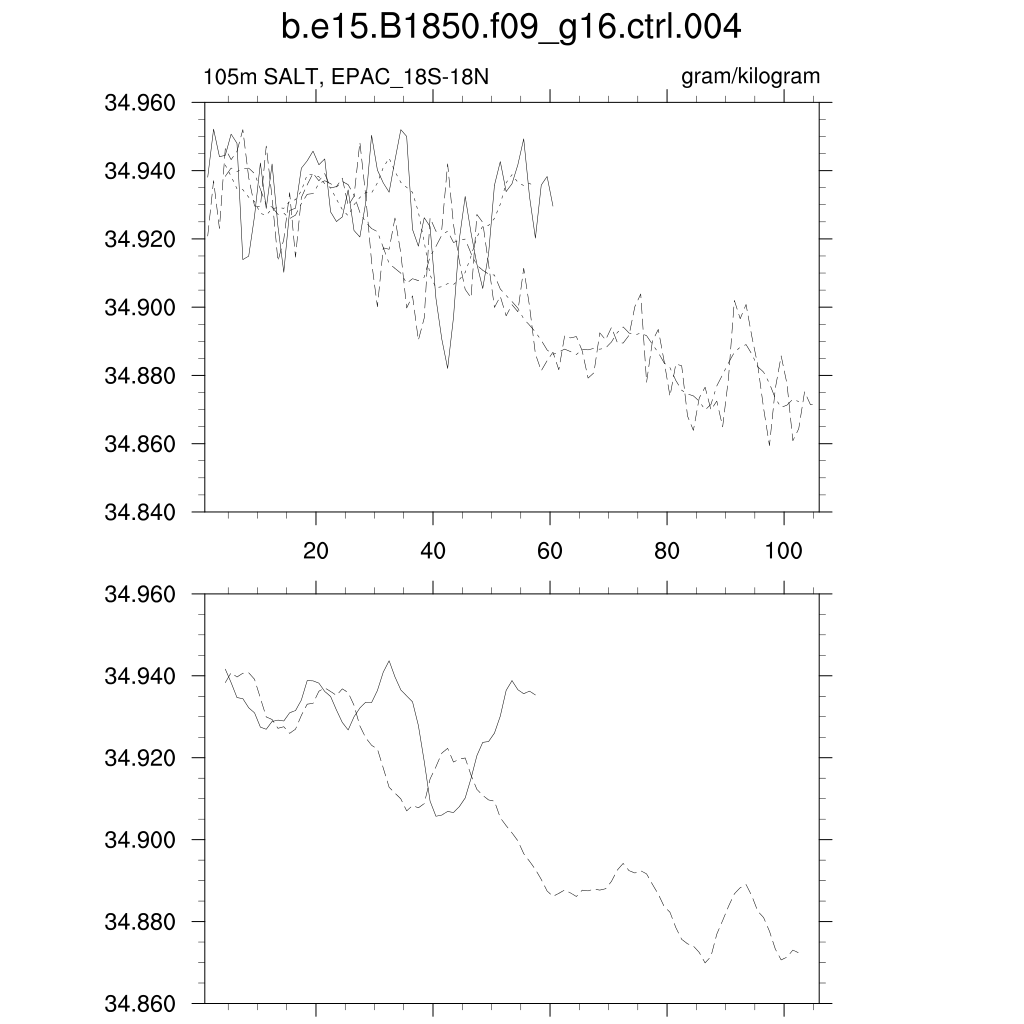 b.e15.B1850.f09_g16.ctrl.004

105m SALT, EPAC_18S-18N

gram/kilogram

34.960
34.940
34.920
34.900
34.880
34.860
34.840

20
40
60
80
100

34.960
34.940
34.920
34.900
34.880
34.860